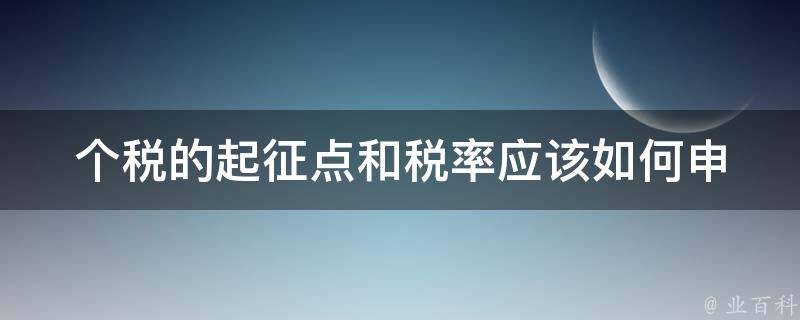 个税的起征点和税率应该如何申

@ 业百科